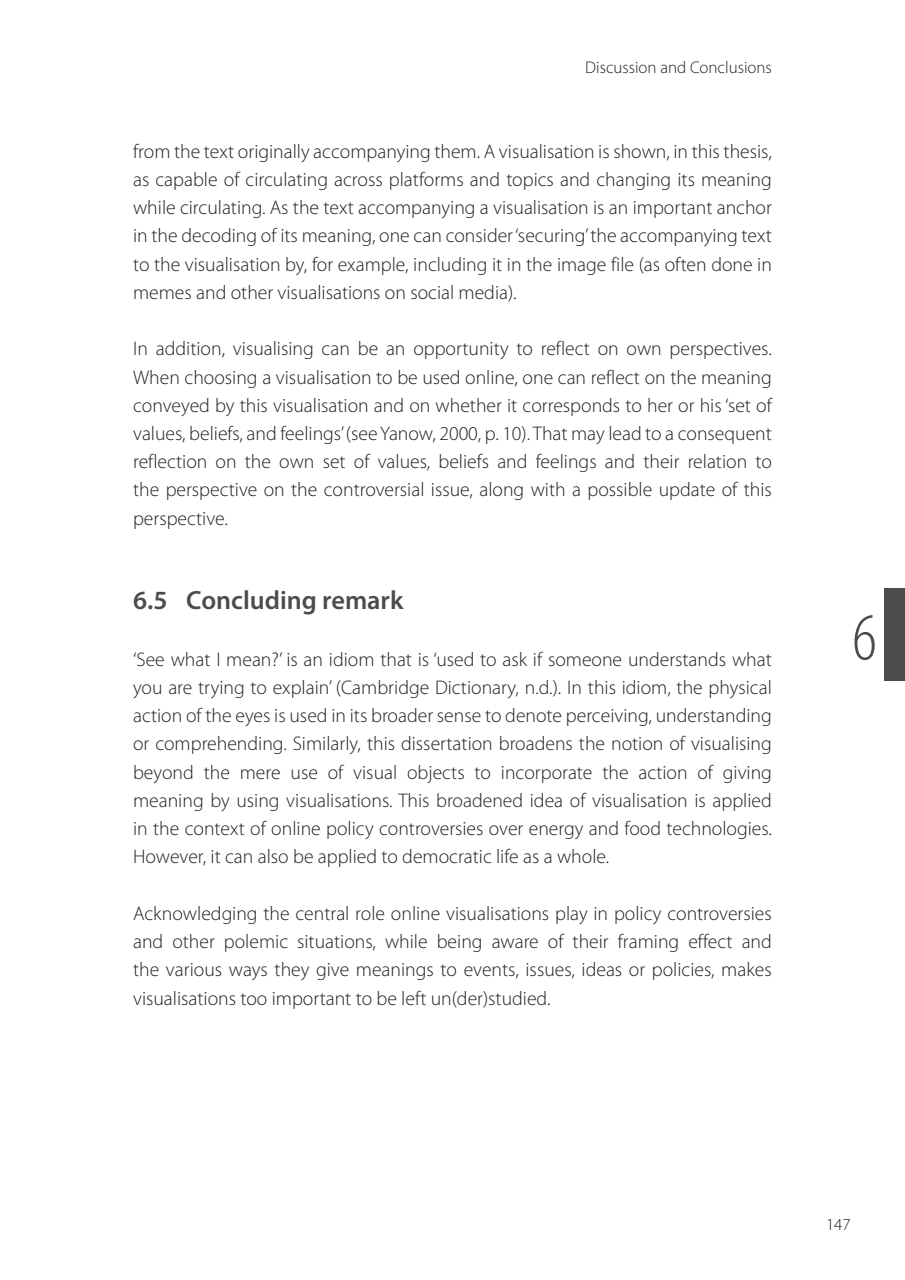 Discussion and Conclusions

from the text originally accompanying them. A visualisation is shown, in this thesis, as capable of circulating across platforms and topics and changing its meaning while circulating. As the text accompanying a visualisation is an important anchor in the decoding of its meaning, one can consider 'securing' the accompanying text to the visualisation by, for example, including it in the image file (as often done in memes and other visualisations on social media).

In addition, visualising can be an opportunity to reflect on own perspectives. When choosing a visualisation to be used online, one can reflect on the meaning conveyed by this visualisation and on whether it corresponds to her or his 'set of values, beliefs, and feelings' (see Yanow, 2000, p. 10). That may lead to a consequent reflection on the own set of values, beliefs and feelings and their relation to the perspective on the controversial issue, along with a possible update of this perspective.

6.5 Concluding remark

6

'See what I mean?' is an idiom that is 'used to ask if someone understands what you are trying to explain' (Cambridge Dictionary, n.d.). In this idiom, the physical action of the eyes is used in its broader sense to denote perceiving, understanding or comprehending. Similarly, this dissertation broadens the notion of visualising beyond the mere use of visual objects to incorporate the action of giving meaning by using visualisations. This broadened idea of visualisation is applied in the context of online policy controversies over energy and food technologies. However, it can also be applied to democratic life as a whole.

Acknowledging the central role online visualisations play in policy controversies and other polemic situations, while being aware of their framing effect and the various ways they give meanings to events, issues, ideas or policies, makes visualisations too important to be left un(der)studied.

147